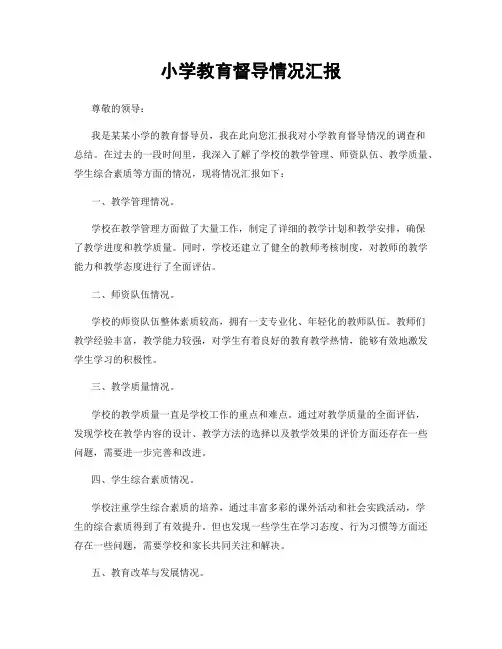 小学教育督导情况汇报

尊敬的领导：

我是某某小学的教育督导员，我在此向您汇报我对小学教育督导情况的调查和总结。在过去的一段时间里，我深入了解了学校的教学管理、师资队伍、教学质量、学生综合素质等方面的情况，现将情况汇报如下：

一、教学管理情况。

学校在教学管理方面做了大量工作，制定了详细的教学计划和教学安排，确保了教学进度和教学质量。同时，学校还建立了健全的教师考核制度，对教师的教学能力和教学态度进行了全面评估。

二、师资队伍情况。

学校的师资队伍整体素质较高，拥有一支专业化、年轻化的教师队伍。教师们教学经验丰富，教学能力较强，对学生有着良好的教育教学热情，能够有效地激发学生学习的积极性。

三、教学质量情况。

学校的教学质量一直是学校工作的重点和难点。通过对教学质量的全面评估，发现学校在教学内容的设计、教学方法的选择以及教学效果的评价方面还存在一些问题，需要进一步完善和改进。

四、学生综合素质情况。

学校注重学生综合素质的培养，通过丰富多彩的课外活动和社会实践活动，学生的综合素质得到了有效提升。但也发现一些学生在学习态度、行为习惯等方面还存在一些问题，需要学校和家长共同关注和解决。

五、教育改革与发展情况。